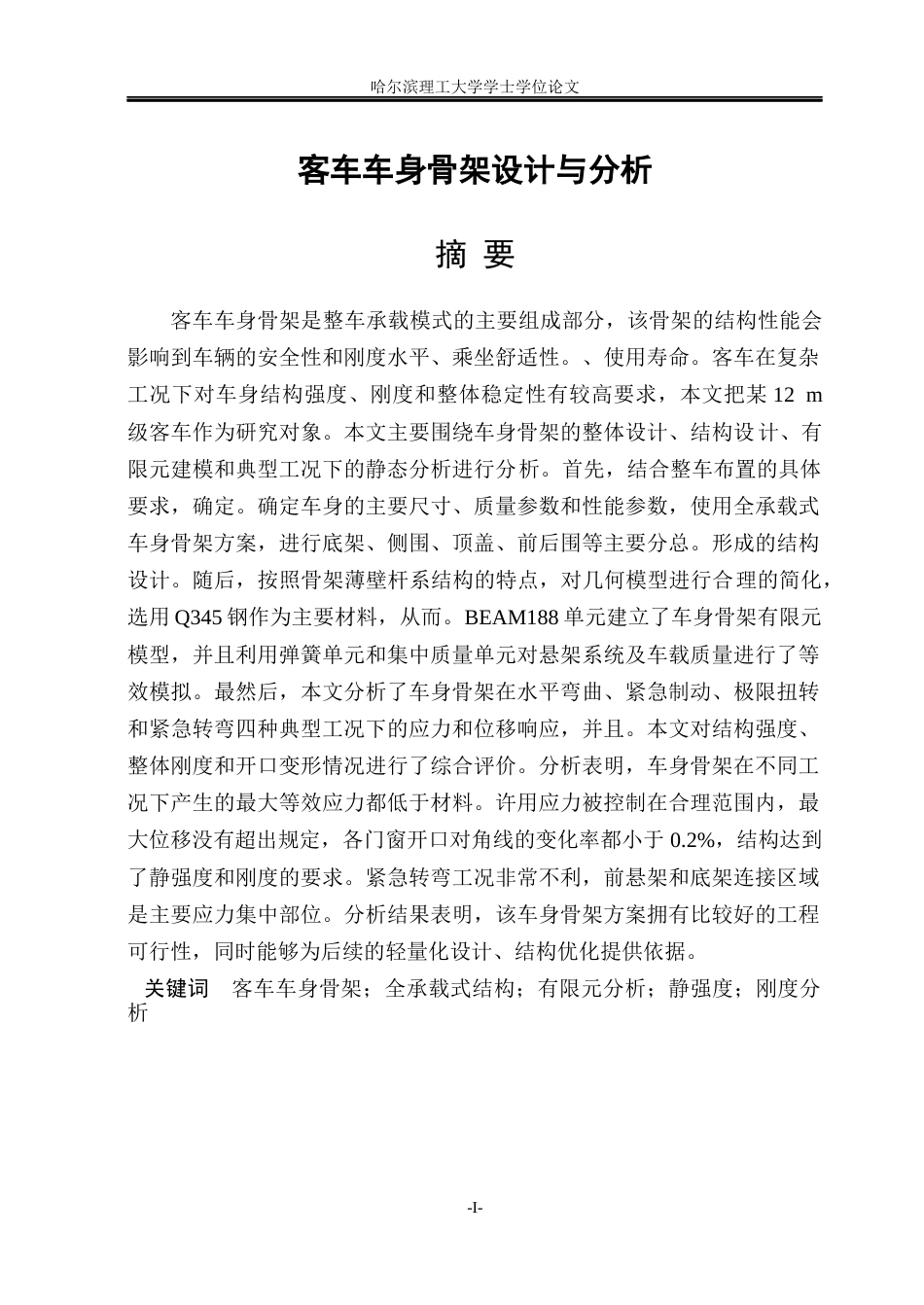 哈尔滨理工大学学士学位论文

客车车身骨架设计与分析

摘 要

客车车身骨架是整车承载模式的主要组成部分，该骨架的结构性能会影响到车辆的安全性和刚度水平、乘坐舒适性。、使用寿命。客车在复杂工况下对车身结构强度、刚度和整体稳定性有较高要求，本文把某12 m级客车作为研究对象。本文主要围绕车身骨架的整体设计、结构设计、有限元建模和典型工况下的静态分析进行分析。首先，结合整车布置的具体要求，确定。确定车身的主要尺寸、质量参数和性能参数，使用全承载式车身骨架方案，进行底架、侧围、顶盖、前后围等主要分总。形成的结构设计。随后，按照骨架薄壁杆系结构的特点，对几何模型进行合理的简化，选用Q345钢作为主要材料，从而。BEAM188单元建立了车身骨架有限元模型，并且利用弹簧单元和集中质量单元对悬架系统及车载质量进行了等效模拟。最然后，本文分析了车身骨架在水平弯曲、紧急制动、极限扭转和紧急转弯四种典型工况下的应力和位移响应，并且。本文对结构强度、整体刚度和开口变形情况进行了综合评价。分析表明，车身骨架在不同工况下产生的最大等效应力都低于材料。许用应力被控制在合理范围内，最大位移没有超出规定，各门窗开口对角线的变化率都小于0.2%，结构达到了静强度和刚度的要求。紧急转弯工况非常不利，前悬架和底架连接区域是主要应力集中部位。分析结果表明，该车身骨架方案拥有比较好的工程可行性，同时能够为后续的轻量化设计、结构优化提供依据。

关键词 客车车身骨架；全承载式结构；有限元分析；静强度；刚度分析

-I-